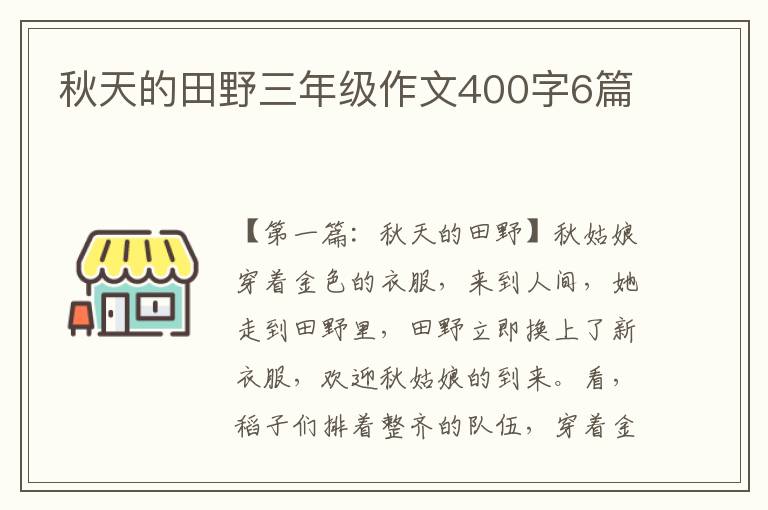 秋天的田野三年级作文400字6篇

【第一篇：秋天的田野】秋姑娘穿着金色的衣服，来到人间，她走到田野里，田野立即换上了新衣服，欢迎秋姑娘的到来。看，稻子们排着整齐的队伍，穿着金